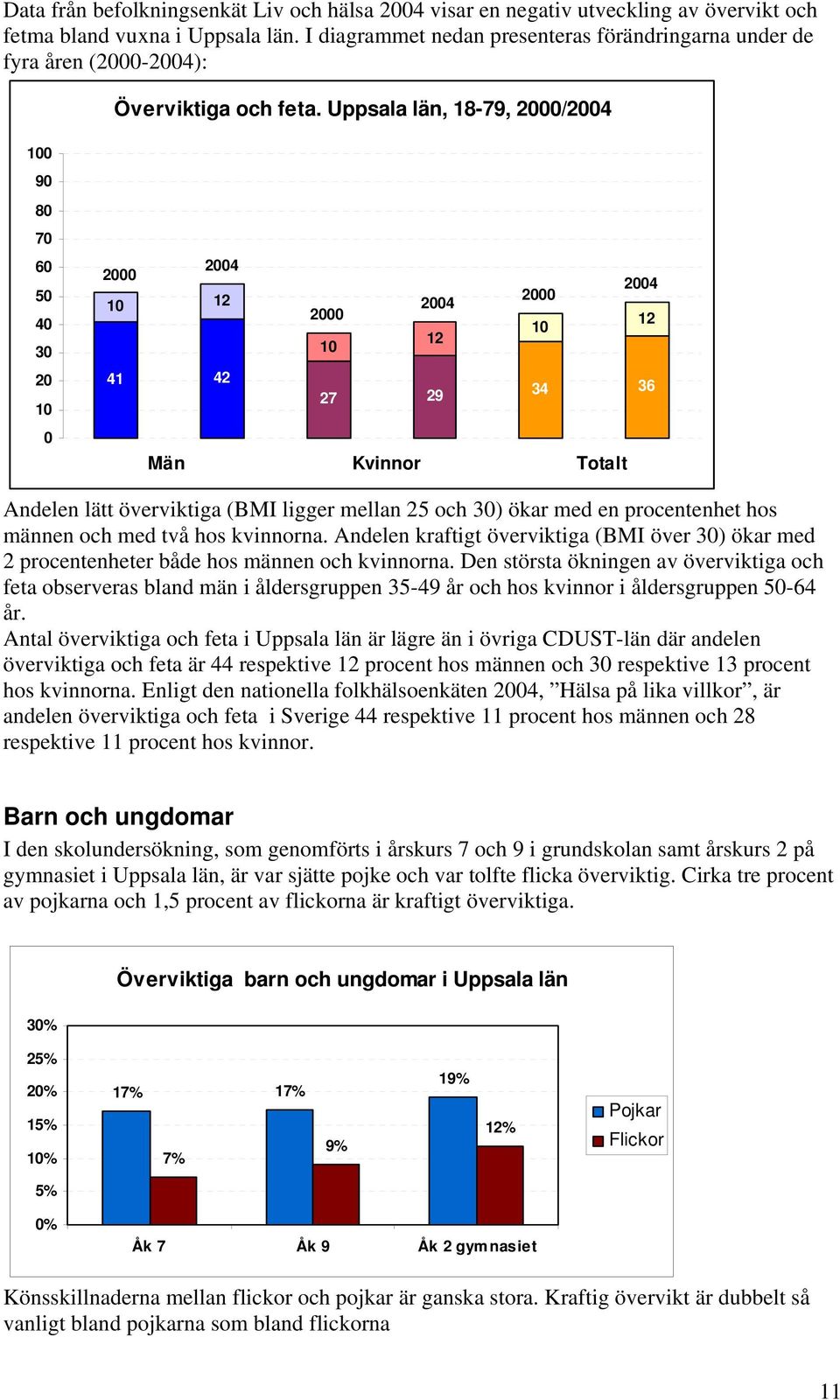 Data från befolkningsenkät Liv och hälsa 2004 visar en negativ utveckling av övervikt och fetma bland vuxna i Uppsala län. I diagrammet nedan presenteras förändringarna under de fyra åren (2000-2004):

Överviktiga och feta. Uppsala län, 18-79, 2000/2004

100
90
80
70
60
50
40
30
20
10
0

2000
10
41
2004
12
42
2000
10
27
2004
12
29
2000
10
34
2004
12
36

Män
Kvinnor
Totalt

Andelen lätt överviktiga (BMI ligger mellan 25 och 30) ökar med en procentenhet hos männen och med två hos kvinnorna. Andelen kraftigt överviktiga (BMI över 30) ökar med 2 procentenheter både hos männen och kvinnorna. Den största ökningen av överviktiga och feta observeras bland män i åldersgruppen 35-49 år och hos kvinnor i åldersgruppen 50-64 år.
Antal överviktiga och feta i Uppsala län är lägre än i övriga CDUST-län där andelen överviktiga och feta är 44 respektive 12 procent hos männen och 30 respektive 13 procent hos kvinnorna. Enligt den nationella folkhälsoenkäten 2004, ”Hälsa på lika villkor”, är andelen överviktiga och feta i Sverige 44 respektive 11 procent hos männen och 28 respektive 11 procent hos kvinnor.

Barn och ungdomar
I den skolundersökning, som genomförts i årskurs 7 och 9 i grundskolan samt årskurs 2 på gymnasiet i Uppsala län, är var sjätte pojke och var tolfte flicka överviktig. Cirka tre procent av pojkarna och 1,5 procent av flickorna är kraftigt överviktiga.

Överviktiga barn och ungdomar i Uppsala län

30%
25%
20%
15%
10%
5%
0%

17%
7%
17%
9%
19%
12%

Åk 7
Åk 9
Åk 2 gymnasiet

Pojkar
Flickor

Könsskillnaderna mellan flickor och pojkar är ganska stora. Kraftig övervikt är dubbelt så vanligt bland pojkarna som bland flickorna

11